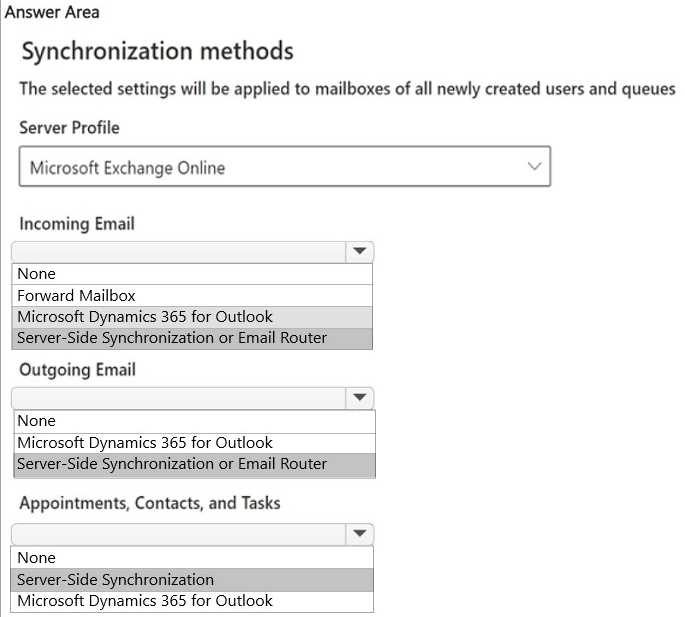 Answer Area

Synchronization methods

The selected settings will be applied to mailboxes of all newly created users and queues

Server Profile

Microsoft Exchange Online

Incoming Email

None
Forward Mailbox
Microsoft Dynamics 365 for Outlook
Server-Side Synchronization or Email Router

Outgoing Email

None
Microsoft Dynamics 365 for Outlook
Server-Side Synchronization or Email Router

Appointments, Contacts, and Tasks

None
Server-Side Synchronization
Microsoft Dynamics 365 for Outlook